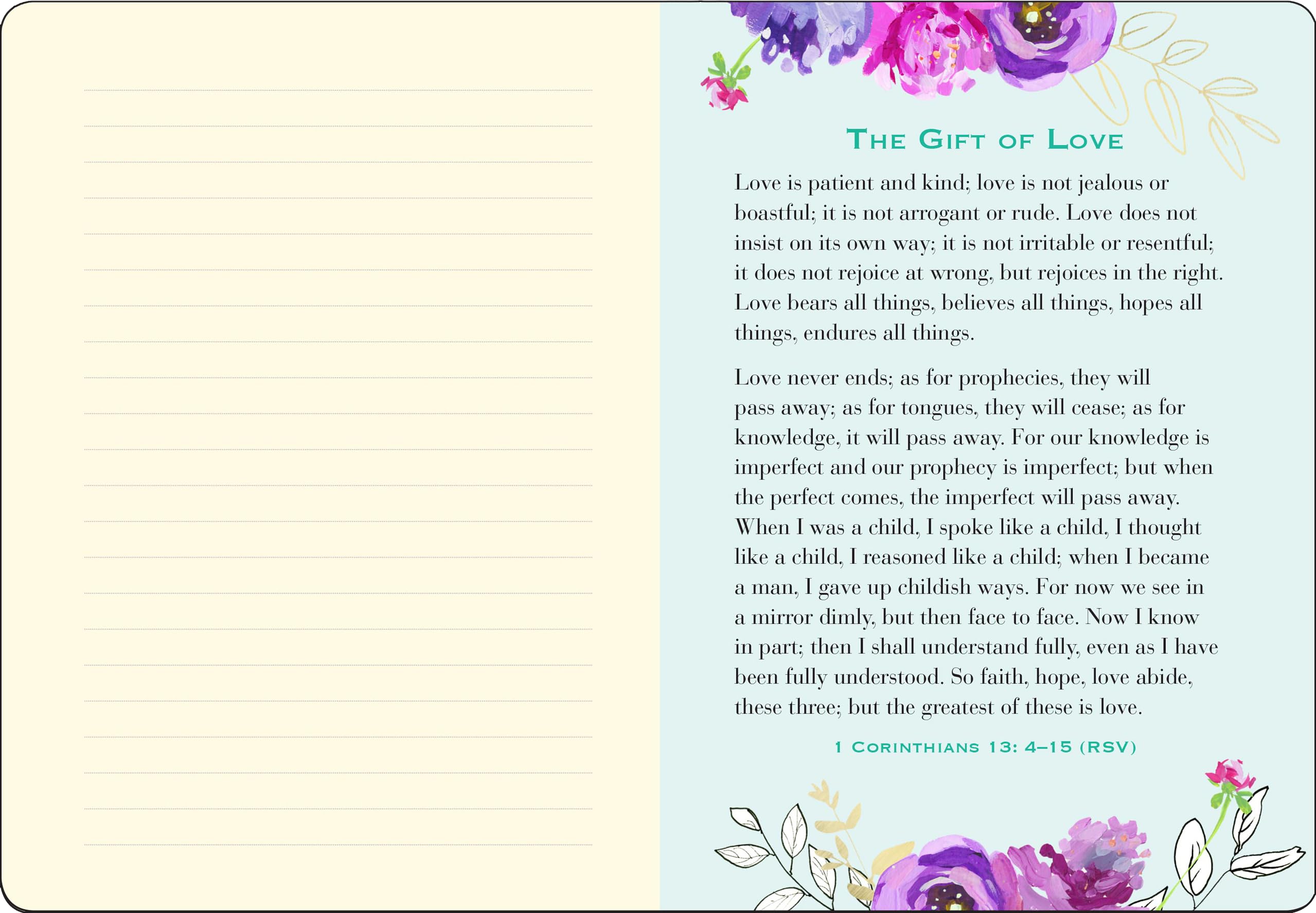 THE GIFT OF LOVE

Love is patient and kind; love is not jealous or boastful; it is not arrogant or rude. Love does not insist on its own way; it is not irritable or resentful; it does not rejoice at wrong, but rejoices in the right. Love bears all things, believes all things, hopes all things, endures all things.

Love never ends; as for prophecies, they will pass away; as for tongues, they will cease; as for knowledge, it will pass away. For our knowledge is imperfect and our prophecy is imperfect; but when the perfect comes, the imperfect will pass away. When I was a child, I spoke like a child, I thought like a child, I reasoned like a child; when I became a man, I gave up childish ways. For now we see in a mirror dimly, but then face to face. Now I know in part; then I shall understand fully, even as I have been fully understood. So faith, hope, love abide, these three; but the greatest of these is love.

1 CORINTHIANS 13: 4–15 (RSV)